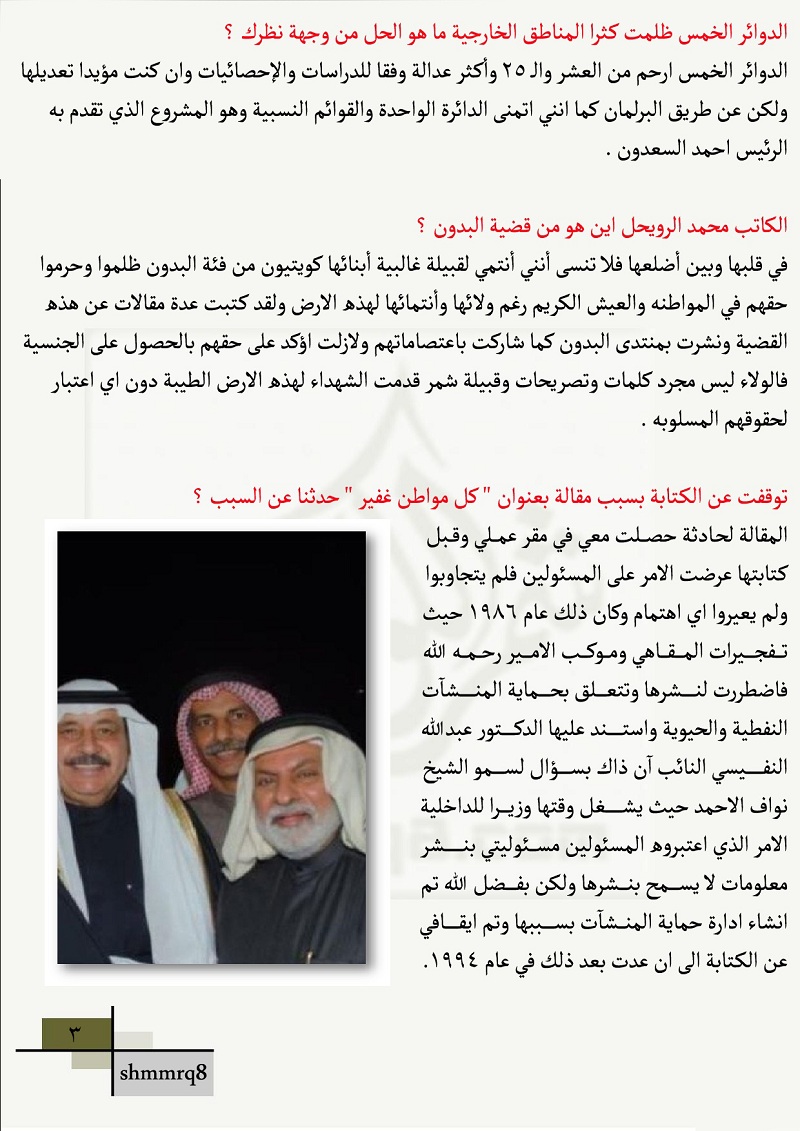 الدوائر الخمس ظلمت كثرا المناطق الخارجية ما هو الحل من وجهة نظرك ؟

الدوائر الخمس ارحم من العشر والـ ٢٥ وأكثر عدالة وفقا للدراسات والإحصائيات وان كنت مؤيدا تعديلها ولكن عن طريق البرلمان كما انني اتمنى الدائرة الواحدة والقوائم النسبية وهو المشروع الذي تقدم به الرئيس احمد السعدون .

الكاتب محمد الرويحل اين هو من قضية البدون ؟

في قلبها وبين أضلعها فلا تنسى أنني أنتمي لقبيلة غالبية أبنائها كويتيون من فئة البدون ظلموا وحرموا حقهم في المواطنه والعيش الكريم رغم ولائها وأنتمائها لهذه الارض ولقد كتبت عدة مقالات عن هذه القضية ونشرت بمنتدى البدون كما شاركت باعتصاماتهم ولازلت اؤكد على حقهم بالحصول على الجنسية فالولاء ليس مجرد كلمات وتصريحات وقبيلة شمر قدمت الشهداء لهذه الارض الطيبة دون اي اعتبار لحقوقهم المسلوبه .

توقفت عن الكتابة بسبب مقالة بعنوان " كل مواطن غفير " حدثنا عن السبب ؟

المقالة لحادثة حصلت معي في مقر عملي وقبل كتابتها عرضت الامر على المسئولين فلم يتجاوبوا ولم يعيروا اي اهتمام وكان ذلك عام ١٩٨٦ حيث تفجيرات المقاهي وموكب الامير رحمه الله فاضطررت لنشرها وتتعلق بحماية المنشآت النفطية والحيوية واستند عليها الدكتور عبدالله النفيسي النائب آن ذاك بسؤال لسمو الشيخ نواف الاحمد حيث يشغل وقتها وزيرا للداخلية الامر الذي اعتبروه المسئولين مسئوليتي بنشر معلومات لا يسمح بنشرها ولكن بفضل الله تم انشاء ادارة حماية المنشآت بسببها وتم ايقافي عن الكتابة الى ان عدت بعد ذلك في عام ١٩٩٤.

٣

shmmrq8